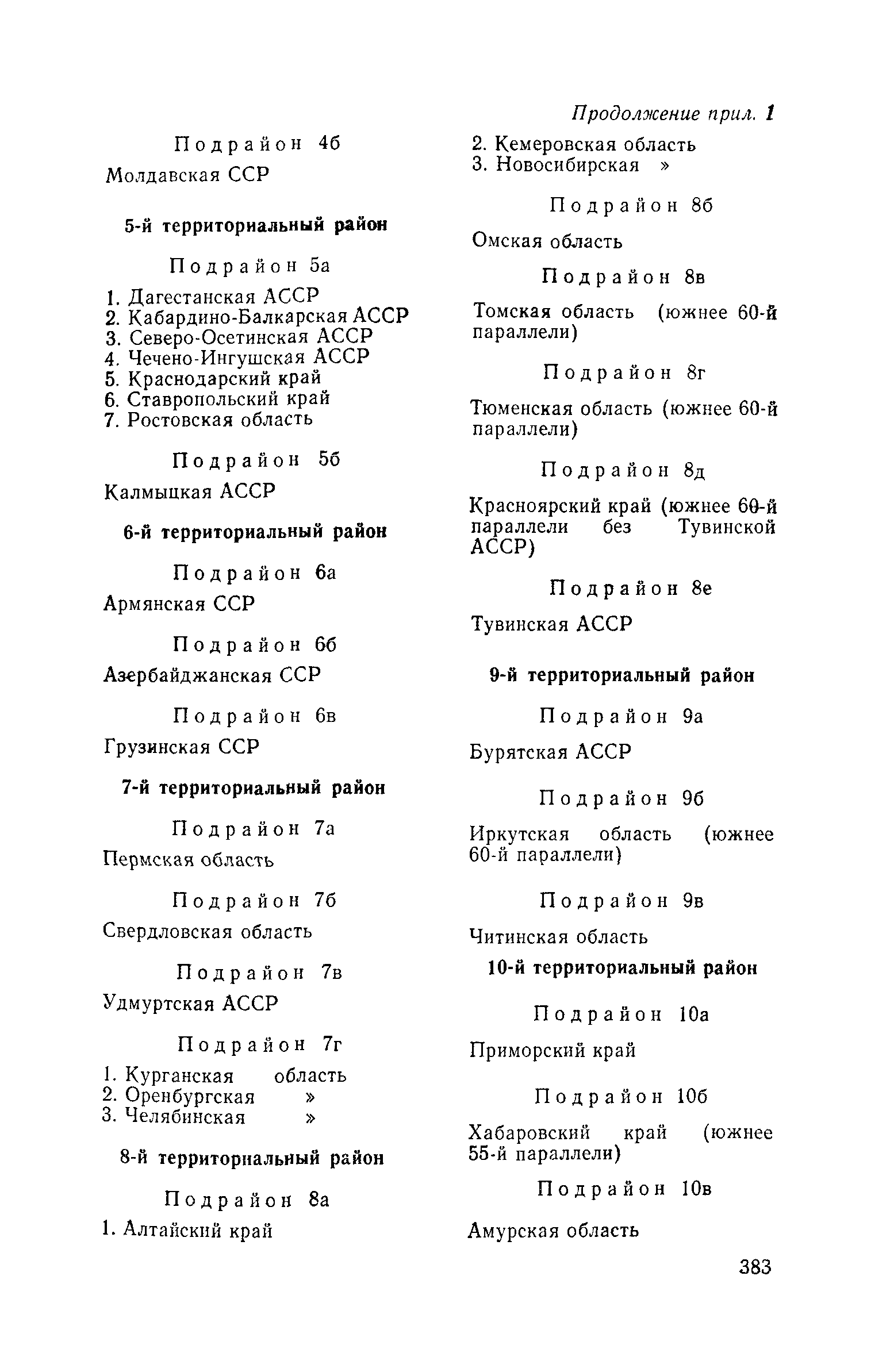 Продолжение прил. 1

Подрайон 4б

Молдавская ССР

5-й территориальный район

Подрайон 5а

1. Дагестанская АССР
2. Кабардино-Балкарская АССР
3. Северо-Осетинская АССР
4. Чечено-Ингушская АССР
5. Краснодарский край
6. Ставропольский край
7. Ростовская область

Подрайон 5б

Калмыцкая АССР

6-й территориальный район

Подрайон 6а

Армянская ССР

Подрайон 6б

Азербайджанская ССР

Подрайон 6в

Грузинская ССР

7-й территориальный район

Подрайон 7а

Пермская область

Подрайон 7б

Свердловская область

Подрайон 7в

Удмуртская АССР

Подрайон 7г

1. Курганская область
2. Оренбургская »
3. Челябинская »

8-й территориальный район

Подрайон 8а

1. Алтайский край
2. Кемеровская область
3. Новосибирская »

Подрайон 8б

Омская область

Подрайон 8в

Томская область (южнее 60-й параллели)

Подрайон 8г

Тюменская область (южнее 60-й параллели)

Подрайон 8д

Красноярский край (южнее 60-й параллели без Тувинской АССР)

Подрайон 8е

Тувинская АССР

9-й территориальный район

Подрайон 9а

Бурятская АССР

Подрайон 9б

Иркутская область (южнее 60-й параллели)

Подрайон 9в

Читинская область

10-й территориальный район

Подрайон 10а

Приморский край

Подрайон 10б

Хабаровский край (южнее 55-й параллели)

Подрайон 10в

Амурская область

383